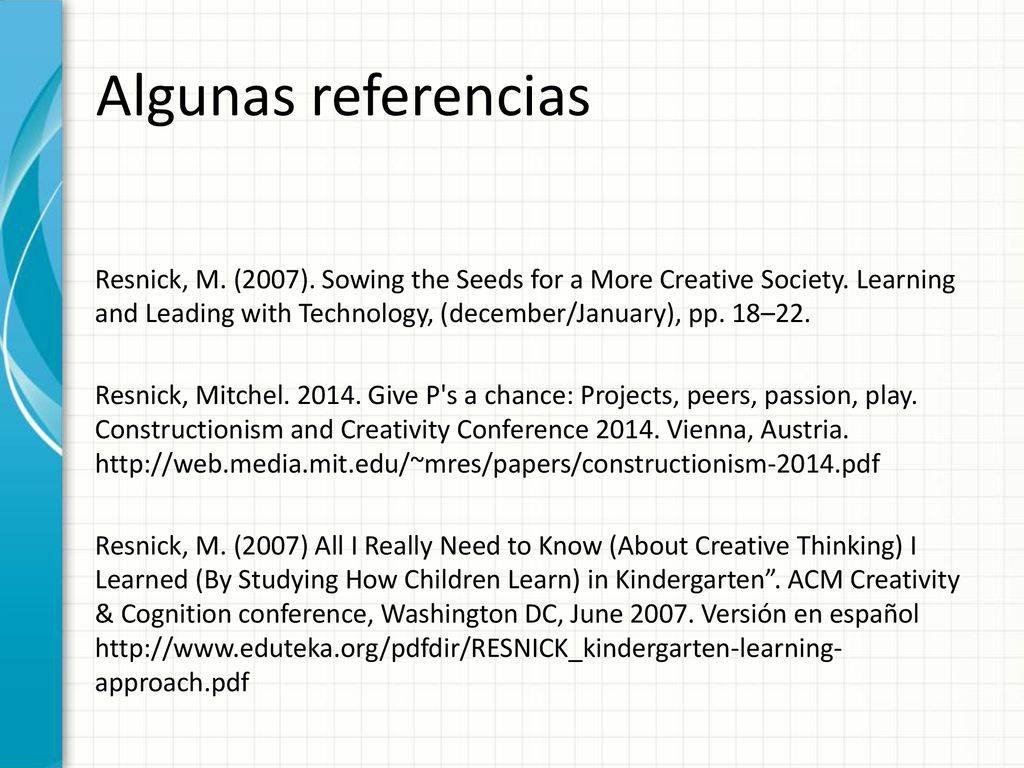 Algunas referencias

Resnick, M. (2007). Sowing the Seeds for a More Creative Society. Learning and Leading with Technology, (december/January), pp. 18–22.

Resnick, Mitchel. 2014. Give P's a chance: Projects, peers, passion, play. Constructionism and Creativity Conference 2014. Vienna, Austria. http://web.media.mit.edu/~mres/papers/constructionism-2014.pdf

Resnick, M. (2007) All I Really Need to Know (About Creative Thinking) I Learned (By Studying How Children Learn) in Kindergarten”. ACM Creativity & Cognition conference, Washington DC, June 2007. Versión en español http://www.eduteka.org/pdfdir/RESNICK_kindergarten-learning-approach.pdf